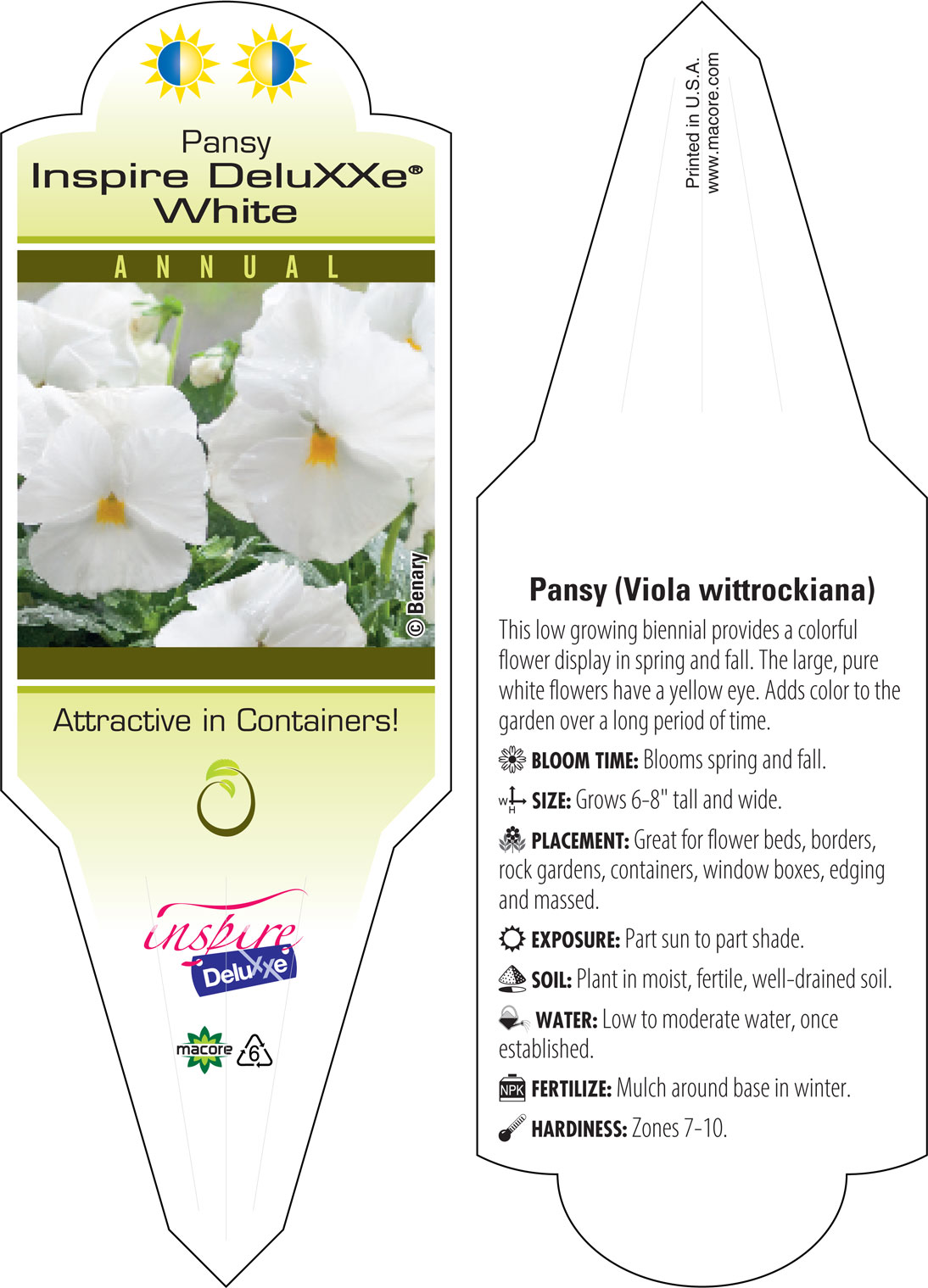 Pansy
Inspire DeluXXe®
White

ANNUAL

© Benary

Attractive in Containers!

inspire
DeluXXe

macore 6

Printed in U.S.A.
www.macore.com

Pansy (Viola wittrockiana)

This low growing biennial provides a colorful flower display in spring and fall. The large, pure white flowers have a yellow eye. Adds color to the garden over a long period of time.

BLOOM TIME: Blooms spring and fall.

W H SIZE: Grows 6-8" tall and wide.

PLACEMENT: Great for flower beds, borders, rock gardens, containers, window boxes, edging and massed.

EXPOSURE: Part sun to part shade.

SOIL: Plant in moist, fertile, well-drained soil.

WATER: Low to moderate water, once established.

NPK FERTILIZE: Mulch around base in winter.

HARDINESS: Zones 7-10.